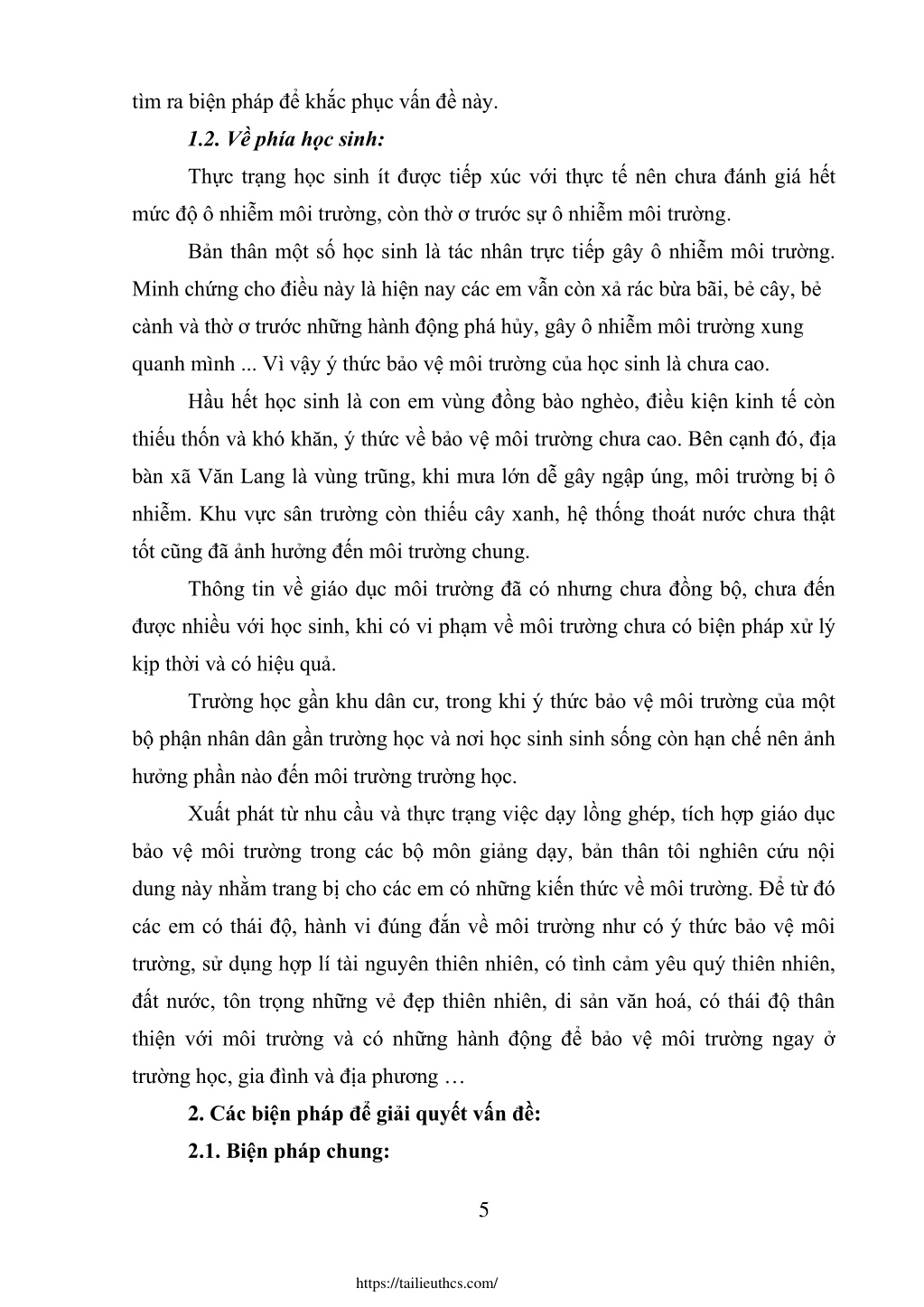 tìm ra biện pháp để khắc phục vấn đề này.

1.2. Về phía học sinh:

Thực trạng học sinh ít được tiếp xúc với thực tế nên chưa đánh giá hết mức độ ô nhiễm môi trường, còn thờ ơ trước sự ô nhiễm môi trường.

Bản thân một số học sinh là tác nhân trực tiếp gây ô nhiễm môi trường. Minh chứng cho điều này là hiện nay các em vẫn còn xả rác bừa bãi, bẻ cây, bẻ cành và thờ ơ trước những hành động phá hủy, gây ô nhiễm môi trường xung quanh mình ... Vì vậy ý thức bảo vệ môi trường của học sinh là chưa cao.

Hầu hết học sinh là con em vùng đồng bào nghèo, điều kiện kinh tế còn thiếu thốn và khó khăn, ý thức về bảo vệ môi trường chưa cao. Bên cạnh đó, địa bàn xã Văn Lang là vùng trũng, khi mưa lớn dễ gây ngập úng, môi trường bị ô nhiễm. Khu vực sân trường còn thiếu cây xanh, hệ thống thoát nước chưa thật tốt cũng đã ảnh hưởng đến môi trường chung.

Thông tin về giáo dục môi trường đã có nhưng chưa đồng bộ, chưa đến được nhiều với học sinh, khi có vi phạm về môi trường chưa có biện pháp xử lý kịp thời và có hiệu quả.

Trường học gần khu dân cư, trong khi ý thức bảo vệ môi trường của một bộ phận nhân dân gần trường học và nơi học sinh sinh sống còn hạn chế nên ảnh hưởng phần nào đến môi trường trường học.

Xuất phát từ nhu cầu và thực trạng việc dạy lồng ghép, tích hợp giáo dục bảo vệ môi trường trong các bộ môn giảng dạy, bản thân tôi nghiên cứu nội dung này nhằm trang bị cho các em có những kiến thức về môi trường. Để từ đó các em có thái độ, hành vi đúng đắn về môi trường như có ý thức bảo vệ môi trường, sử dụng hợp lí tài nguyên thiên nhiên, có tình cảm yêu quý thiên nhiên, đất nước, tôn trọng những vẻ đẹp thiên nhiên, di sản văn hoá, có thái độ thân thiện với môi trường và có những hành động để bảo vệ môi trường ngay ở trường học, gia đình và địa phương …

2. Các biện pháp để giải quyết vấn đề:

2.1. Biện pháp chung:

5

https://tailieuthcs.com/